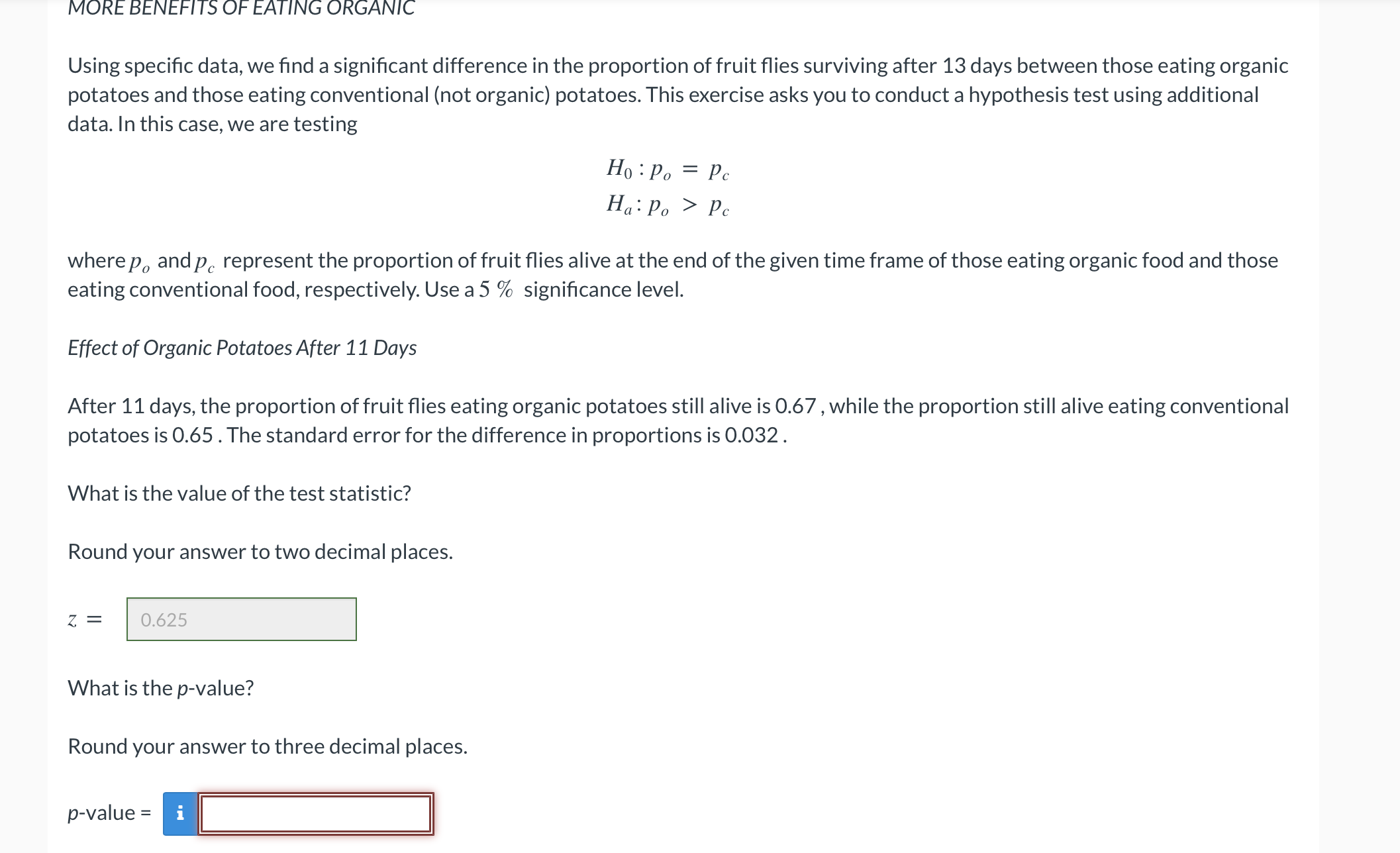 MORE BENEFITS OF EATING ORGANIC

Using specific data, we find a significant difference in the proportion of fruit flies surviving after 13 days between those eating organic potatoes and those eating conventional (not organic) potatoes. This exercise asks you to conduct a hypothesis test using additional data. In this case, we are testing

$H_0 : p_o = p_c$
$H_a : p_o > p_c$

where $p_o$ and $p_c$ represent the proportion of fruit flies alive at the end of the given time frame of those eating organic food and those eating conventional food, respectively. Use a $5\ \%$ significance level.

Effect of Organic Potatoes After 11 Days

After 11 days, the proportion of fruit flies eating organic potatoes still alive is 0.67 , while the proportion still alive eating conventional potatoes is 0.65 . The standard error for the difference in proportions is 0.032 .

What is the value of the test statistic?

Round your answer to two decimal places.

$z =$ 0.625

What is the p-value?

Round your answer to three decimal places.

p-value = i